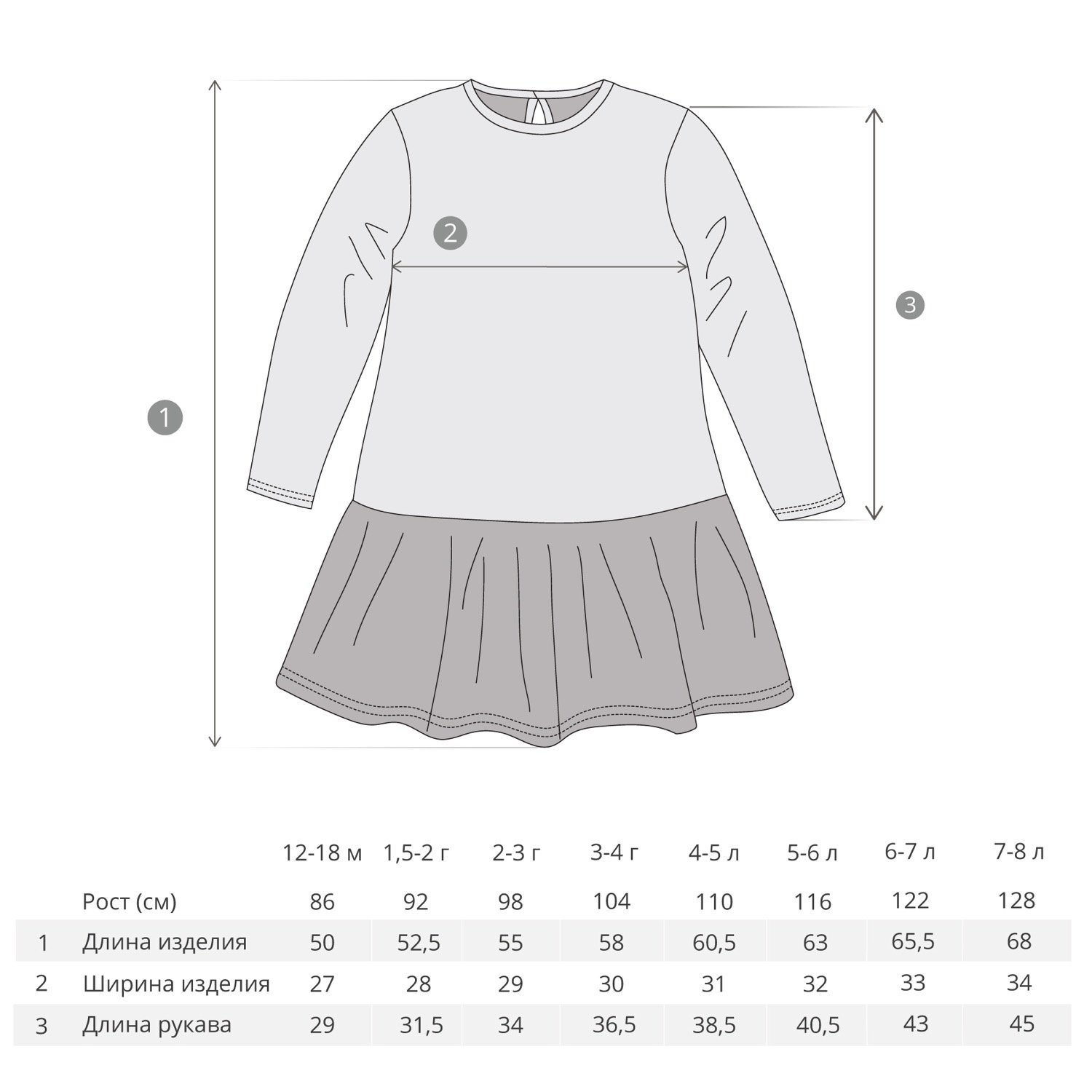 2

3

1

|   |   | 12-18 м | 1,5-2 г | 2-3 г | 3-4 г | 4-5 л | 5-6 л | 6-7 л | 7-8 л |
|---|---|---|---|---|---|---|---|---|---|
|   | Рост (см) | 86 | 92 | 98 | 104 | 110 | 116 | 122 | 128 |
| 1 | Длина изделия | 50 | 52,5 | 55 | 58 | 60,5 | 63 | 65,5 | 68 |
| 2 | Ширина изделия | 27 | 28 | 29 | 30 | 31 | 32 | 33 | 34 |
| 3 | Длина рукава | 29 | 31,5 | 34 | 36,5 | 38,5 | 40,5 | 43 | 45 |